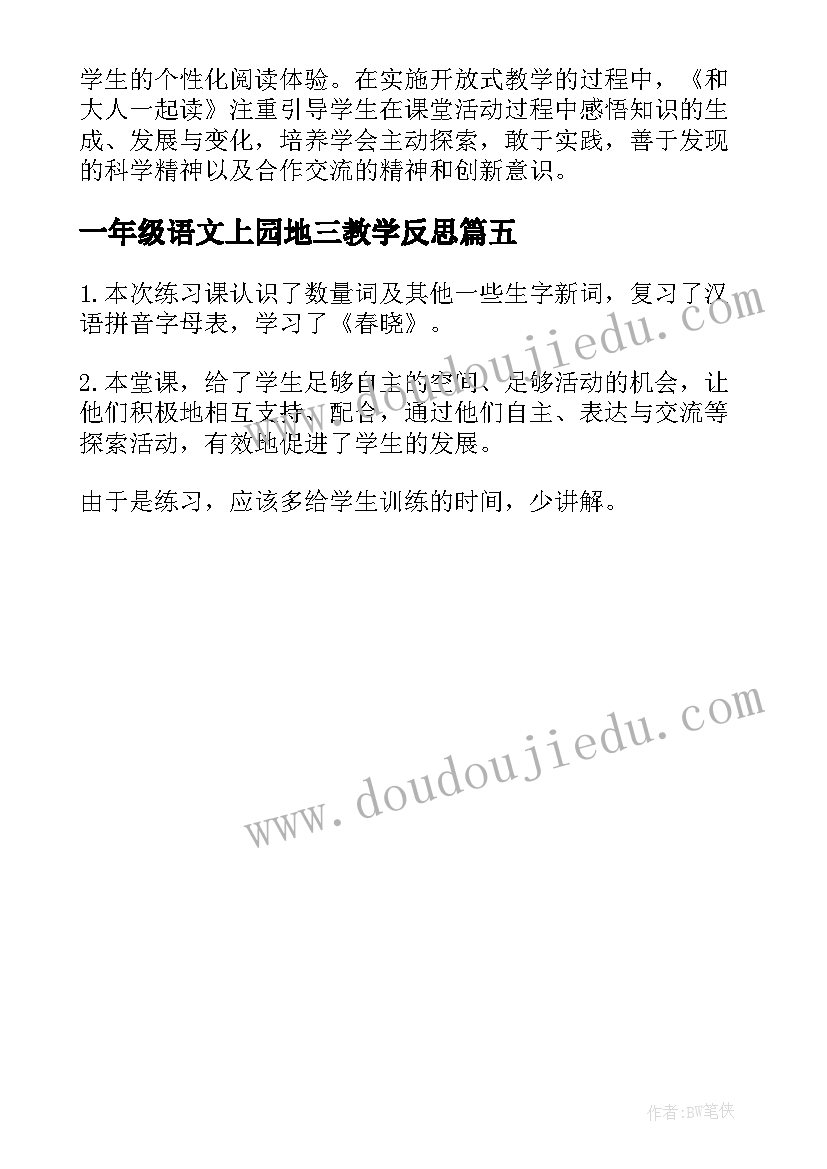 学生的个性化阅读体验。在实施开放式教学的过程中，《和大人一起读》注重引导学生在课堂活动过程中感悟知识的生成、发展与变化，培养学会主动探索，敢于实践，善于发现的科学精神以及合作交流的精神和创新意识。

一年级语文上园地三教学反思篇五

1.本次练习课认识了数量词及其他一些生字新词，复习了汉语拼音字母表，学习了《春晓》。

2.本堂课，给了学生足够自主的空间、足够活动的机会，让他们积极地相互支持、配合，通过他们自主、表达与交流等探索活动，有效地促进了学生的发展。

由于是练习，应该多给学生训练的时间，少讲解。

www.doudoujiedu.com

www.doudoujiedu.com

作者:BW笔侠